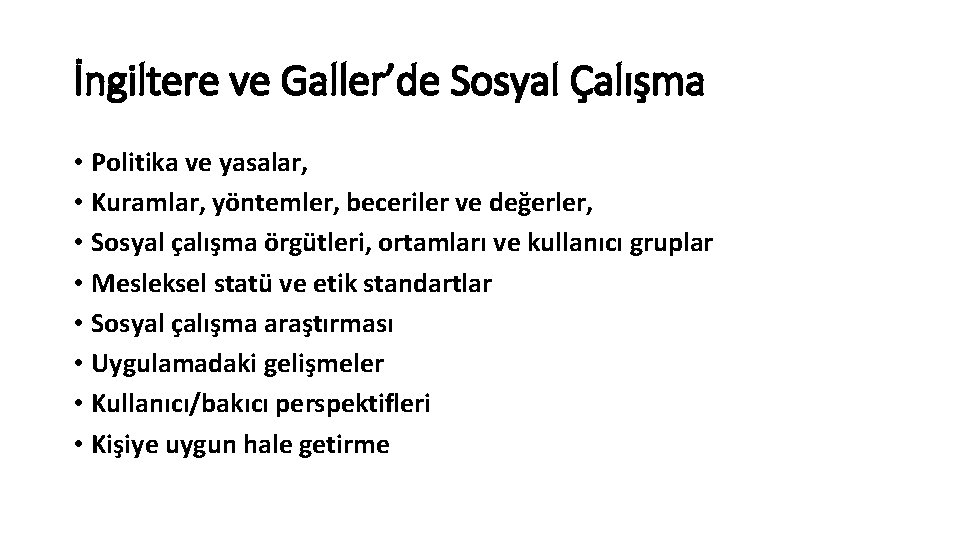 İngiltere ve Galler’de Sosyal Çalışma

• Politika ve yasalar,
• Kuramlar, yöntemler, beceriler ve değerler,
• Sosyal çalışma örgütleri, ortamları ve kullanıcı gruplar
• Mesleksel statü ve etik standartlar
• Sosyal çalışma araştırması
• Uygulamadaki gelişmeler
• Kullanıcı/bakıcı perspektifleri
• Kişiye uygun hale getirme